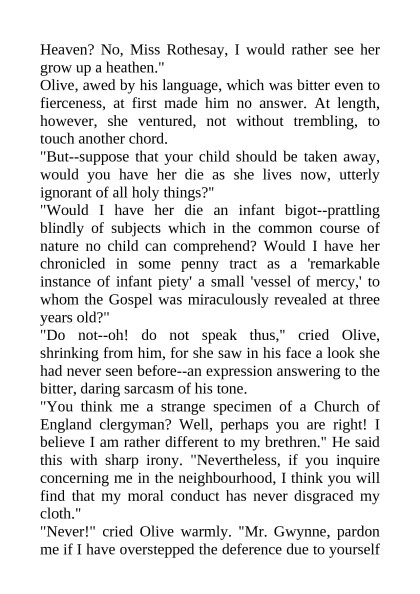 Heaven? No, Miss Rothesay, I would rather see her grow up a heathen."

Olive, awed by his language, which was bitter even to fierceness, at first made him no answer. At length, however, she ventured, not without trembling, to touch another chord.

"But--suppose that your child should be taken away, would you have her die as she lives now, utterly ignorant of all holy things?"

"Would I have her die an infant bigot--prattling blindly of subjects which in the common course of nature no child can comprehend? Would I have her chronicled in some penny tract as a 'remarkable instance of infant piety' a small 'vessel of mercy,' to whom the Gospel was miraculously revealed at three years old?"

"Do not--oh! do not speak thus," cried Olive, shrinking from him, for she saw in his face a look she had never seen before--an expression answering to the bitter, daring sarcasm of his tone.

"You think me a strange specimen of a Church of England clergyman? Well, perhaps you are right! I believe I am rather different to my brethren." He said this with sharp irony. "Nevertheless, if you inquire concerning me in the neighbourhood, I think you will find that my moral conduct has never disgraced my cloth."

"Never!" cried Olive warmly. "Mr. Gwynne, pardon me if I have overstepped the deference due to yourself